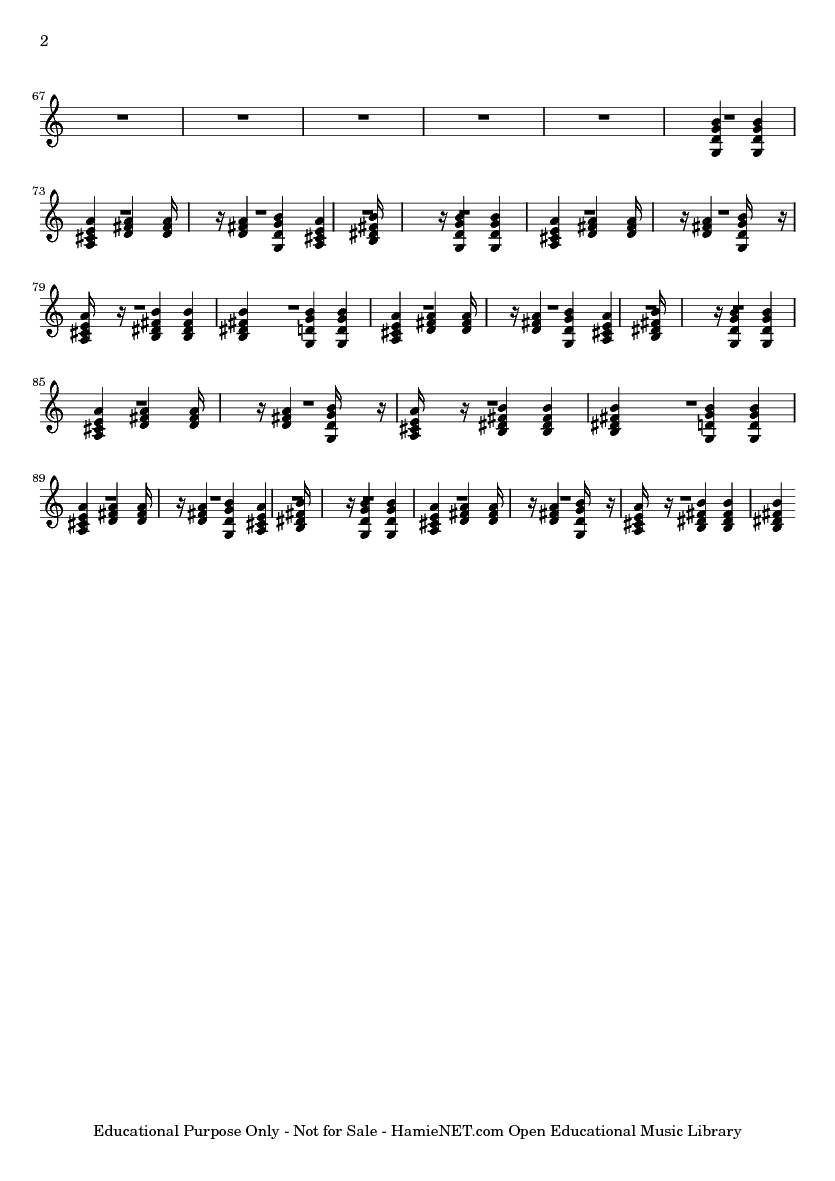 2

67

73

79

85

89

Educational Purpose Only - Not for Sale - HamieNET.com Open Educational Music Library